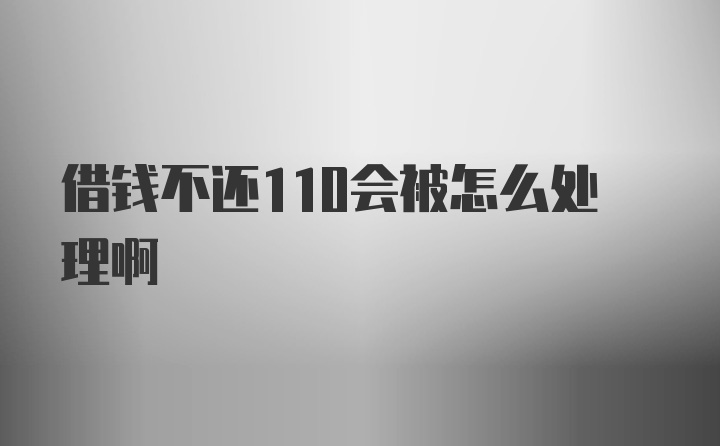 借钱不还110会被怎么处理啊